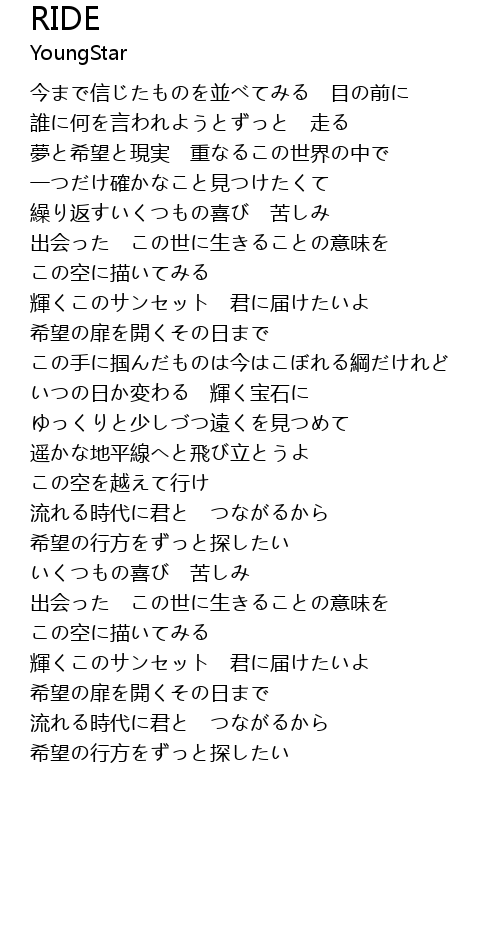 RIDE
YoungStar

今まで信じたものを並べてみる　目の前に
誰に何を言われようとずっと　走る
夢と希望と現実　重なるこの世界の中で
一つだけ確かなこと見つけたくて
繰り返すいくつもの喜び　苦しみ
出会った　この世に生きることの意味を
この空に描いてみる
輝くこのサンセット　君に届けたいよ
希望の扉を開くその日まで
この手に掴んだものは今はこぼれる綱だけれど
いつの日か変わる　輝く宝石に
ゆっくりと少しづつ遠くを見つめて
遥かな地平線へと飛び立とうよ
この空を越えて行け
流れる時代に君と　つながるから
希望の行方をずっと探したい
いくつもの喜び　苦しみ
出会った　この世に生きることの意味を
この空に描いてみる
輝くこのサンセット　君に届けたいよ
希望の扉を開くその日まで
流れる時代に君と　つながるから
希望の行方をずっと探したい